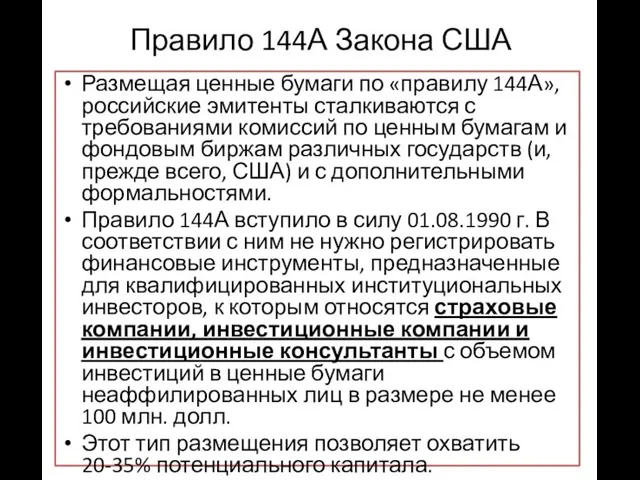 Правило 144А Закона США

• Размещая ценные бумаги по «правилу 144А», российские эмитенты сталкиваются с требованиями комиссий по ценным бумагам и фондовым биржам различных государств (и, прежде всего, США) и с дополнительными формальностями.

• Правило 144А вступило в силу 01.08.1990 г. В соответствии с ним не нужно регистрировать финансовые инструменты, предназначенные для квалифицированных институциональных инвесторов, к которым относятся страховые компании, инвестиционные компании и инвестиционные консультанты с объемом инвестиций в ценные бумаги неаффилированных лиц в размере не менее 100 млн. долл.

• Этот тип размещения позволяет охватить 20-35% потенциального капитала.